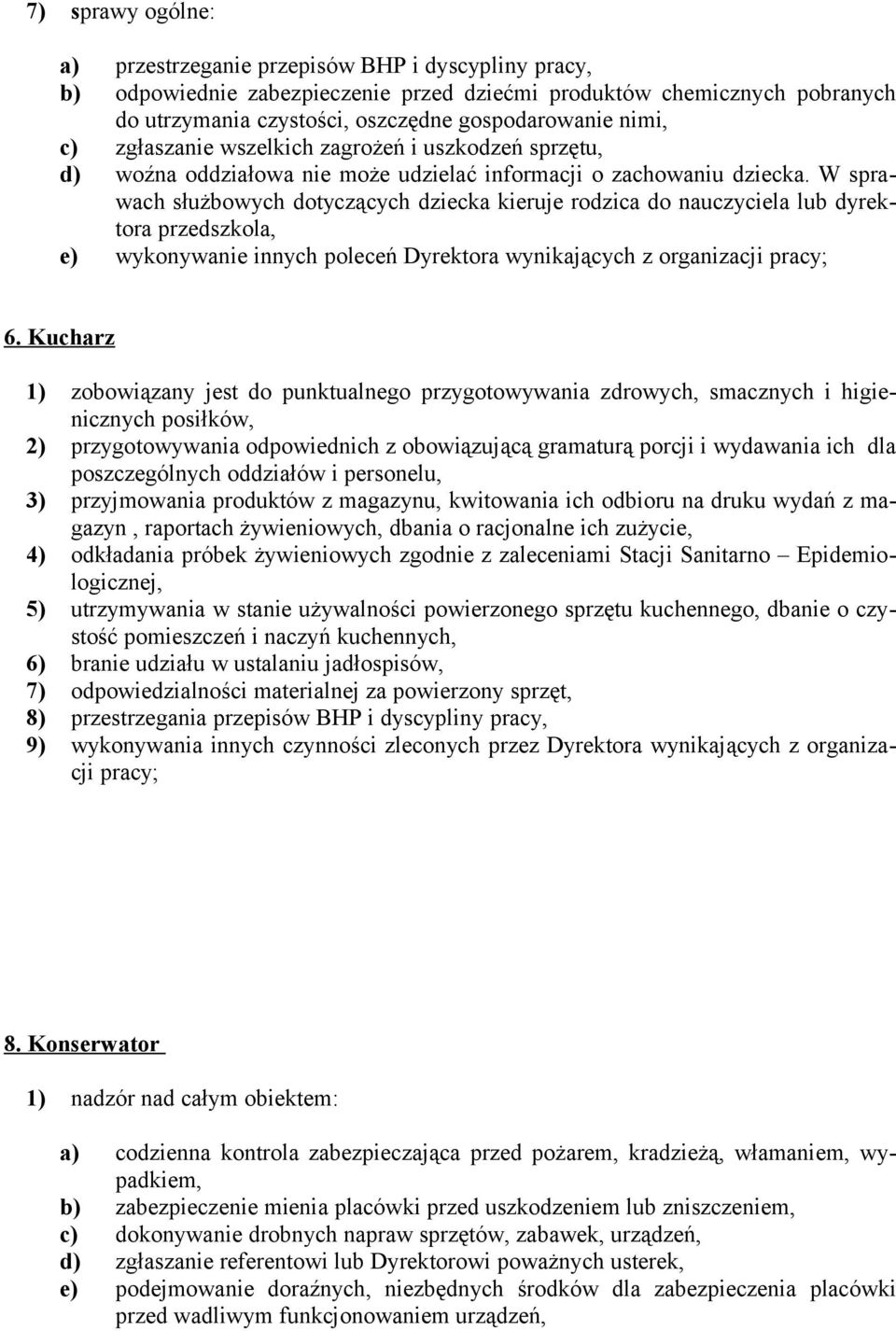 7) sprawy ogólne:

a) przestrzeganie przepisów BHP i dyscypliny pracy,
b) odpowiednie zabezpieczenie przed dziećmi produktów chemicznych pobranych do utrzymania czystości, oszczędne gospodarowanie nimi,
c) zgłaszanie wszelkich zagrożeń i uszkodzeń sprzętu,
d) woźna oddziałowa nie może udzielać informacji o zachowaniu dziecka. W sprawach służbowych dotyczących dziecka kieruje rodzica do nauczyciela lub dyrektora przedszkola,
e) wykonywanie innych poleceń Dyrektora wynikających z organizacji pracy;

6. Kucharz

1) zobowiązany jest do punktualnego przygotowywania zdrowych, smacznych i higienicznych posiłków,
2) przygotowywania odpowiednich z obowiązującą gramaturą porcji i wydawania ich dla poszczególnych oddziałów i personelu,
3) przyjmowania produktów z magazynu, kwitowania ich odbioru na druku wydań z magazyn , raportach żywieniowych, dbania o racjonalne ich zużycie,
4) odkładania próbek żywieniowych zgodnie z zaleceniami Stacji Sanitarno – Epidemiologicznej,
5) utrzymywania w stanie używalności powierzonego sprzętu kuchennego, dbanie o czystość pomieszczeń i naczyń kuchennych,
6) branie udziału w ustalaniu jadłospisów,
7) odpowiedzialności materialnej za powierzony sprzęt,
8) przestrzegania przepisów BHP i dyscypliny pracy,
9) wykonywania innych czynności zleconych przez Dyrektora wynikających z organizacji pracy;

8. Konserwator

1) nadzór nad całym obiektem:

a) codzienna kontrola zabezpieczająca przed pożarem, kradzieżą, włamaniem, wypadkiem,
b) zabezpieczenie mienia placówki przed uszkodzeniem lub zniszczeniem,
c) dokonywanie drobnych napraw sprzętów, zabawek, urządzeń,
d) zgłaszanie referentowi lub Dyrektorowi poważnych usterek,
e) podejmowanie doraźnych, niezbędnych środków dla zabezpieczenia placówki przed wadliwym funkcjonowaniem urządzeń,